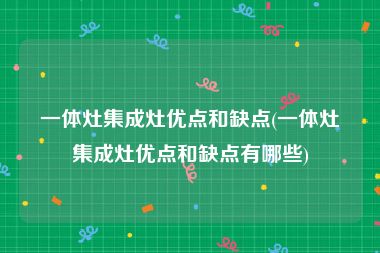 一体灶集成灶优点和缺点(一体灶集成灶优点和缺点有哪些)